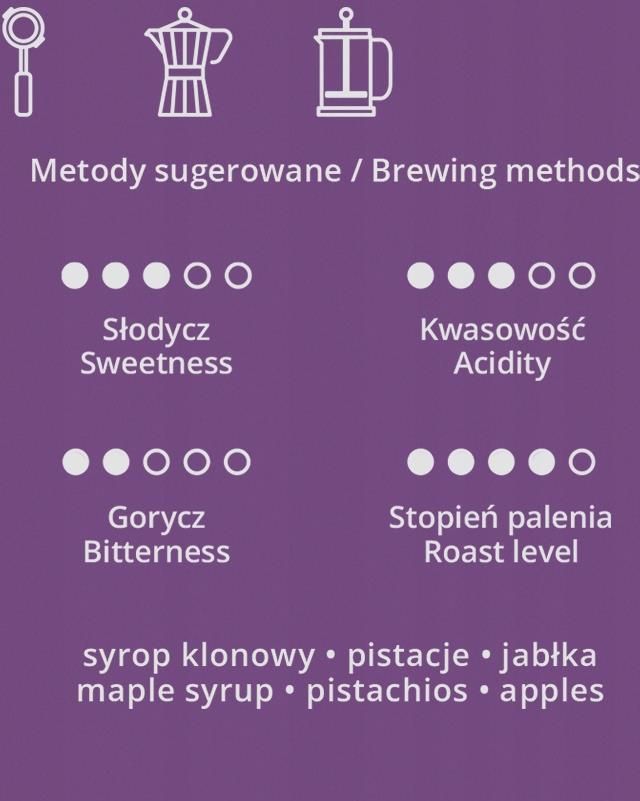 Metody sugerowane / Brewing methods

Słodycz
Sweetness

Kwasowość
Acidity

Gorycz
Bitterness

Stopień palenia
Roast level

syrop klonowy • pistacje • jabłka
maple syrup • pistachios • apples